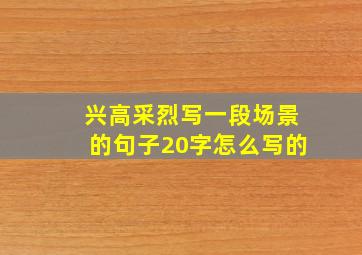 兴高采烈写一段场景的句子20字怎么写的